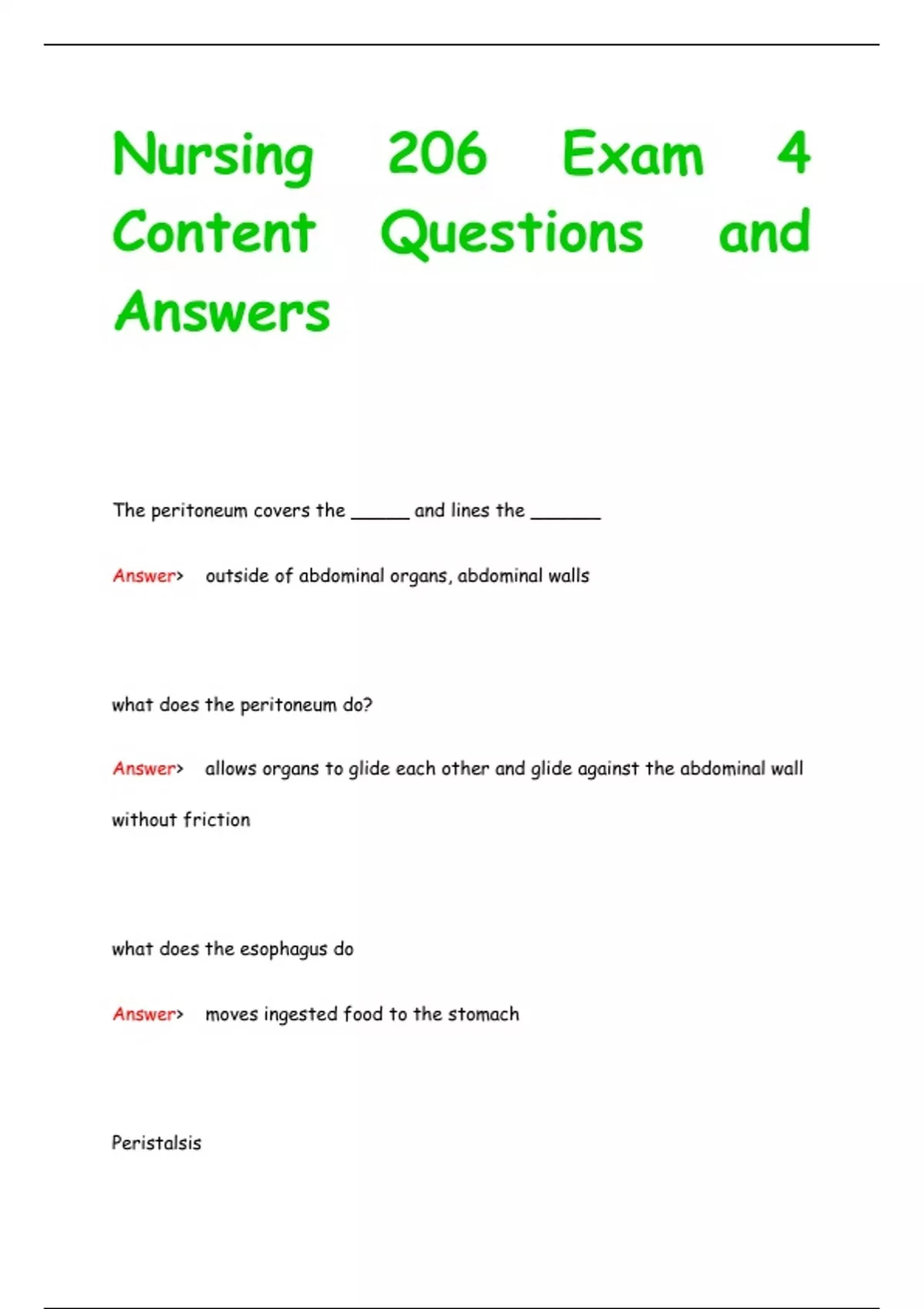 Nursing 206 Exam 4 Content Questions and Answers

The peritoneum covers the _____ and lines the ______

Answer> outside of abdominal organs, abdominal walls

what does the peritoneum do?

Answer> allows organs to glide each other and glide against the abdominal wall without friction

what does the esophagus do

Answer> moves ingested food to the stomach

Peristalsis